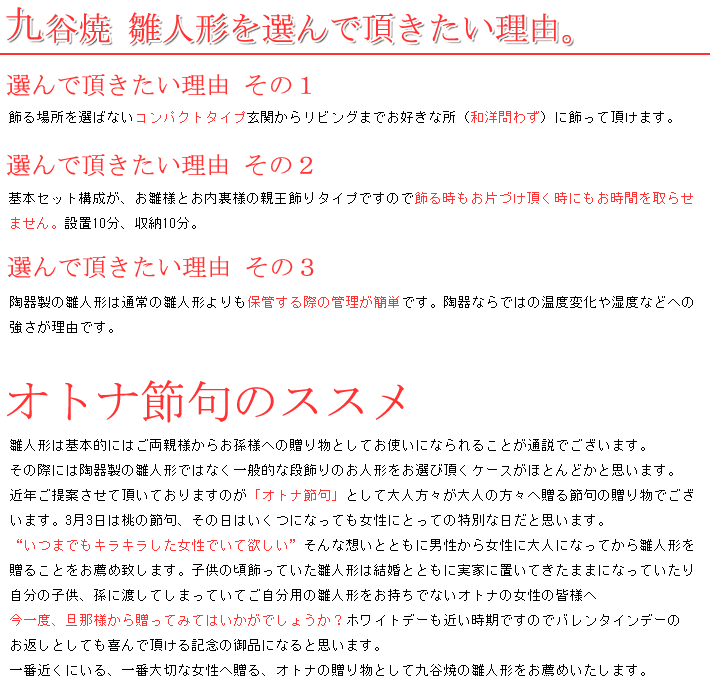 九谷焼 雛人形を選んで頂きたい理由。

選んで頂きたい理由 その１

飾る場所を選ばないコンパクトタイプ玄関からリビングまでお好きな所（和洋問わず）に飾って頂けます。

選んで頂きたい理由 その２

基本セット構成が、お雛様とお内裏様の親王飾りタイプですので飾る時もお片づけ頂く時にもお時間を取らせません。設置10分、収納10分。

選んで頂きたい理由 その３

陶器製の雛人形は通常の雛人形よりも保管する際の管理が簡単です。陶器ならではの温度変化や湿度などへの強さが理由です。

オトナ節句のススメ

雛人形は基本的にはご両親様からお孫様への贈り物としてお使いになられることが通説でございます。
その際には陶器製の雛人形ではなく一般的な段飾りのお人形をお選び頂くケースがほとんどかと思います。
近年ご提案させて頂いておりますのが「オトナ節句」として大人方々が大人の方々へ贈る節句の贈り物でございます。3月3日は桃の節句、その日はいくつになっても女性にとっての特別な日だと思います。
“いつまでもキラキラした女性でいて欲しい”そんな想いとともに男性から女性に大人になってから雛人形を贈ることをお薦め致します。子供の頃飾っていた雛人形は結婚とともに実家に置いてきたままになっていたり自分の子供、孫に渡してしまっていてご自分用の雛人形をお持ちでないオトナの女性の皆様へ
今一度、旦那様から贈ってみてはいかがでしょうか？ホワイトデーも近い時期ですのでバレンタインデーのお返しとしても喜んで頂ける記念の御品になると思います。
一番近くにいる、一番大切な女性へ贈る、オトナの贈り物として九谷焼の雛人形をお薦めいたします。